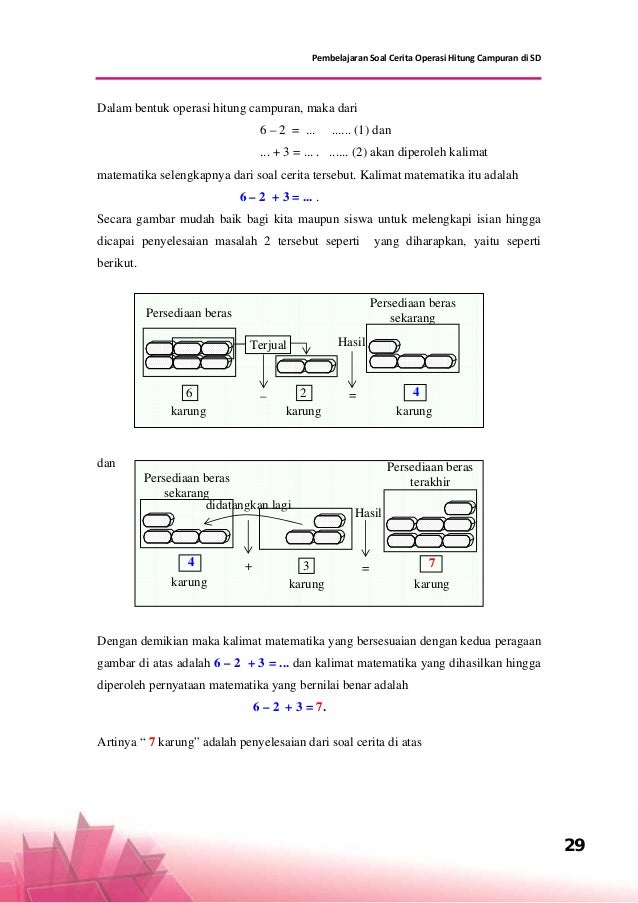 Pembelajaran Soal Cerita Operasi Hitung Campuran di SD

Dalam bentuk operasi hitung campuran, maka dari

6 – 2 = ... ...... (1) dan

... + 3 = ... . ...... (2) akan diperoleh kalimat matematika selengkapnya dari soal cerita tersebut. Kalimat matematika itu adalah

6 – 2 + 3 = ... .

Secara gambar mudah baik bagi kita maupun siswa untuk melengkapi isian hingga dicapai penyelesaian masalah 2 tersebut seperti yang diharapkan, yaitu seperti berikut.

Persediaan beras

Terjual

Hasil

Persediaan beras sekarang

6 karung – 2 karung = 4 karung

dan

Persediaan beras sekarang

didatangkan lagi

Hasil

Persediaan beras terakhir

4 karung + 3 karung = 7 karung

Dengan demikian maka kalimat matematika yang bersesuaian dengan kedua peragaan gambar di atas adalah 6 – 2 + 3 = ... dan kalimat matematika yang dihasilkan hingga diperoleh pernyataan matematika yang bernilai benar adalah

6 – 2 + 3 = 7.

Artinya “ 7 karung” adalah penyelesaian dari soal cerita di atas

29